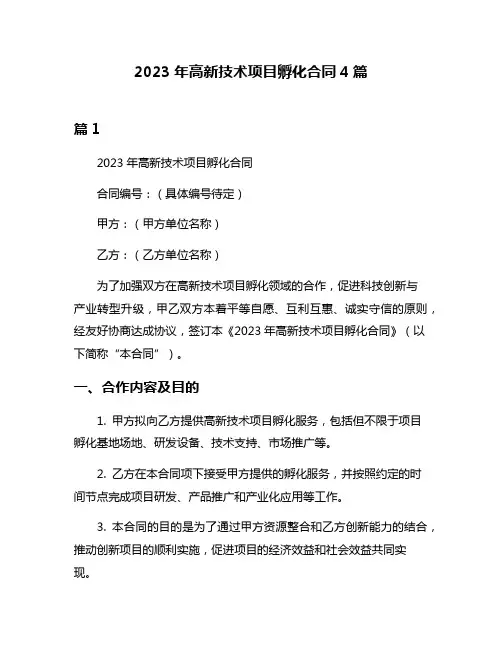 2023 年高新技术项目孵化合同 4 篇

篇 1

2023 年高新技术项目孵化合同

合同编号：（具体编号待定）

甲方：（甲方单位名称）

乙方：（乙方单位名称）

为了加强双方在高新技术项目孵化领域的合作，促进科技创新与产业转型升级，甲乙双方本着平等自愿、互利互惠、诚实守信的原则，经友好协商达成协议，签订本《2023 年高新技术项目孵化合同》（以下简称“本合同”）。

一、合作内容及目的

1. 甲方拟向乙方提供高新技术项目孵化服务，包括但不限于项目孵化基地场地、研发设备、技术支持、市场推广等。

2. 乙方在本合同项下接受甲方提供的孵化服务，并按照约定的时间节点完成项目研发、产品推广和产业化应用等工作。

3. 本合同的目的是为了通过甲方资源整合和乙方创新能力的结合，推动创新项目的顺利实施，促进项目的经济效益和社会效益共同实现。